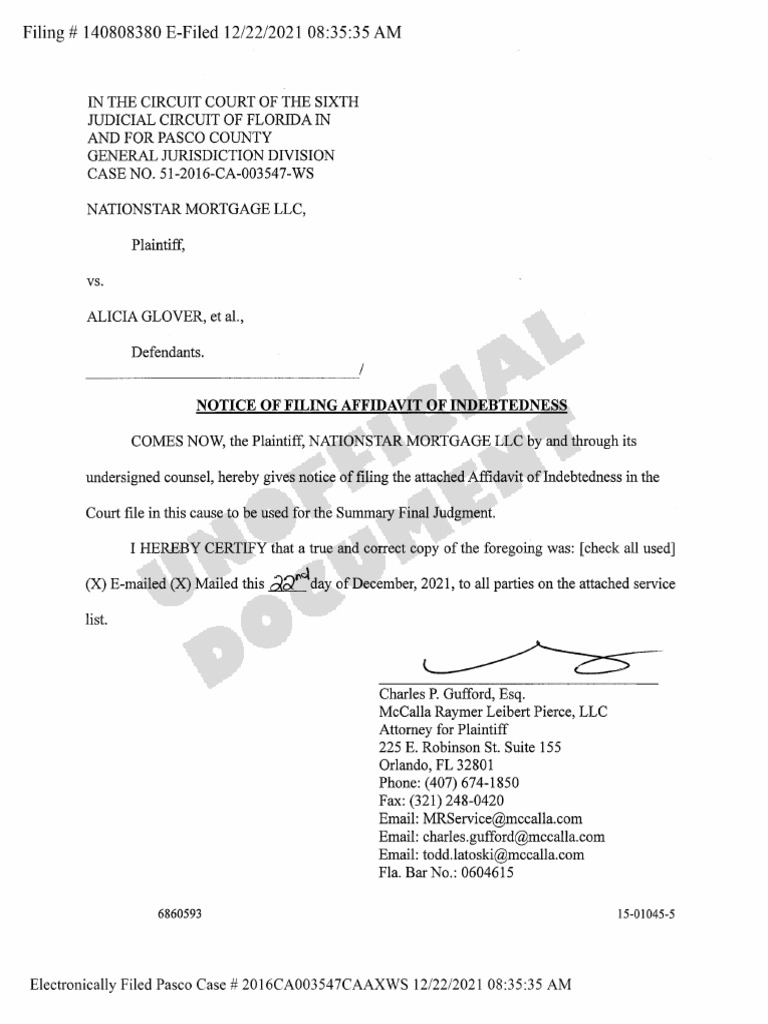 Filing # 140808380 E-Filed 12/22/2021 08:35:35 AM

IN THE CIRCUIT COURT OF THE SIXTH JUDICIAL CIRCUIT OF FLORIDA IN AND FOR PASCO COUNTY GENERAL JURISDICTION DIVISION CASE NO. 51-2016-CA-003547-WS

NATIONSTAR MORTGAGE LLC,

Plaintiff,

vs.

ALICIA GLOVER, et al.,

Defendants.

/

NOTICE OF FILING AFFIDAVIT OF INDEBTEDNESS

COMES NOW, the Plaintiff, NATIONSTAR MORTGAGE LLC by and through its undersigned counsel, hereby gives notice of filing the attached Affidavit of Indebtedness in the Court file in this cause to be used for the Summary Final Judgment.

I HEREBY CERTIFY that a true and correct copy of the foregoing was: [check all used] (X) E-mailed (X) Mailed this 22nd day of December, 2021, to all parties on the attached service list.

UNOFFICIAL DOCUMENT

Charles P. Gufford, Esq.
McCalla Raymer Leibert Pierce, LLC
Attorney for Plaintiff
225 E. Robinson St. Suite 155
Orlando, FL 32801
Phone: (407) 674-1850
Fax: (321) 248-0420
Email: MRService@mccalla.com
Email: charles.gufford@mccalla.com
Email: todd.latoski@mccalla.com
Fla. Bar No.: 0604615

6860593

15-01045-5

Electronically Filed Pasco Case # 2016CA003547CAAXWS 12/22/2021 08:35:35 AM